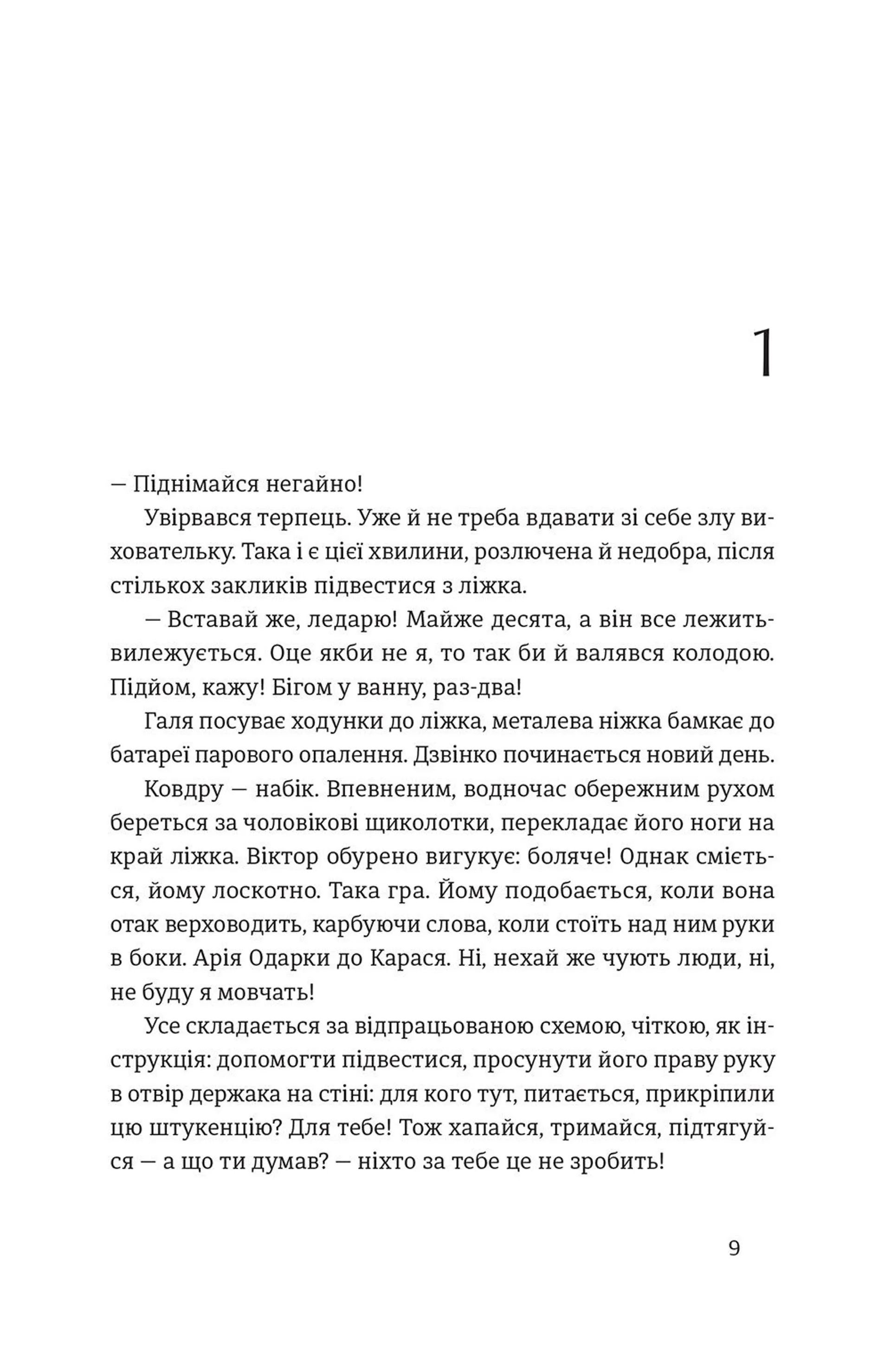 1

— Піднімайся негайно!

Увірвався терпець. Уже й не треба вдавати зі себе злу виховательку. Така і є цієї хвилини, розлючена й недобра, після стількох закликів підвестися з ліжка.

— Вставай же, ледарю! Майже десята, а він все лежить-вилежується. Оце якби не я, то так би й валявся колодою. Підйом, кажу! Бігом у ванну, раз-два!

Галя посуває ходунки до ліжка, металева ніжка бамкає до батареї парового опалення. Дзвінко починається новий день.

Ковдру — набік. Впевненим, водночас обережним рухом береться за чоловікові щиколотки, перекладає його ноги на край ліжка. Віктор обурено вигукує: боляче! Однак сміється, йому лоскотно. Така гра. Йому подобається, коли вона отак верховодить, карбуючи слова, коли стоїть над ним руки в боки. Арія Одарки до Карася. Ні, нехай же чують люди, ні, не буду я мовчать!

Усе складається за відпрацьованою схемою, чіткою, як інструкція: допомогти підвестися, просунути його праву руку в отвір держака на стіні: для кого тут, питається, прикріпили цю штукенцію? Для тебе! Тож хапайся, тримайся, підтягуйся — а що ти думав? — ніхто за тебе це не зробить!

9